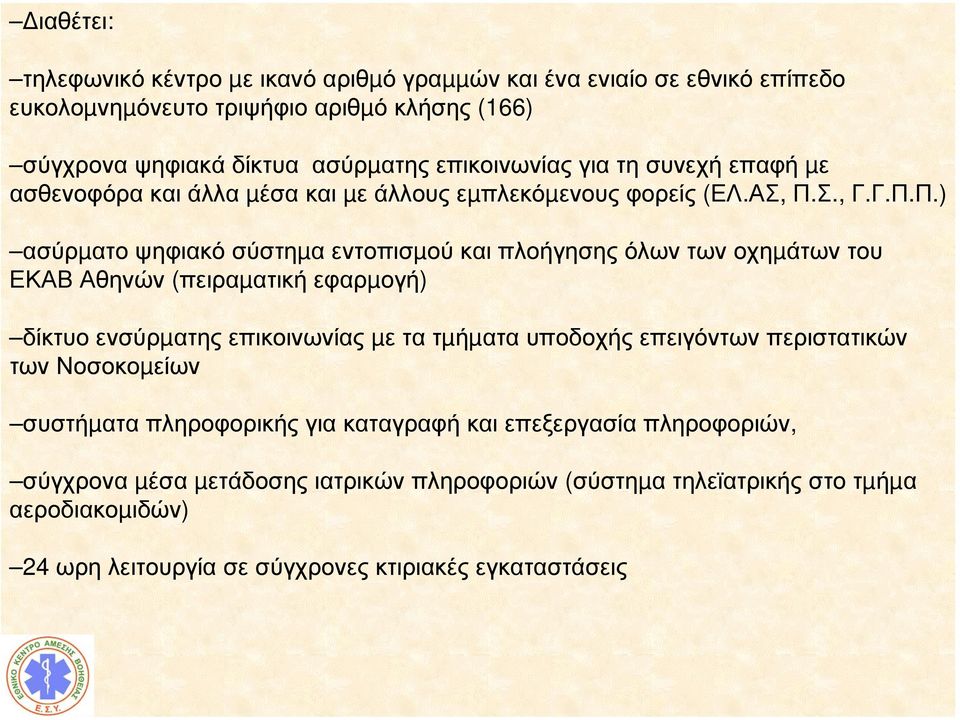 –Διαθέτει:

–τηλεφωνικό κέντρο με ικανό αριθμό γραμμών και ένα ενιαίο σε εθνικό επίπεδο ευκολομνημόνευτο τριψήφιο αριθμό κλήσης (166)

–σύγχρονα ψηφιακά δίκτυα ασύρματης επικοινωνίας για τη συνεχή επαφή με ασθενοφόρα και άλλα μέσα και με άλλους εμπλεκόμενους φορείς (ΕΛ.ΑΣ, Π.Σ., Γ.Γ.Π.Π.)

–ασύρματο ψηφιακό σύστημα εντοπισμού και πλοήγησης όλων των οχημάτων του ΕΚΑΒ Αθηνών (πειραματική εφαρμογή)

–δίκτυο ενσύρματης επικοινωνίας με τα τμήματα υποδοχής επειγόντων περιστατικών των Νοσοκομείων

–συστήματα πληροφορικής για καταγραφή και επεξεργασία πληροφοριών,

–σύγχρονα μέσα μετάδοσης ιατρικών πληροφοριών (σύστημα τηλεϊατρικής στο τμήμα αεροδιακομιδών)

–24 ωρη λειτουργία σε σύγχρονες κτιριακές εγκαταστάσεις

ΕΘΝΙΚΟ ΚΕΝΤΡΟ ΑΜΕΣΗΣ ΒΟΗΘΕΙΑΣ Ε.Σ.Υ.